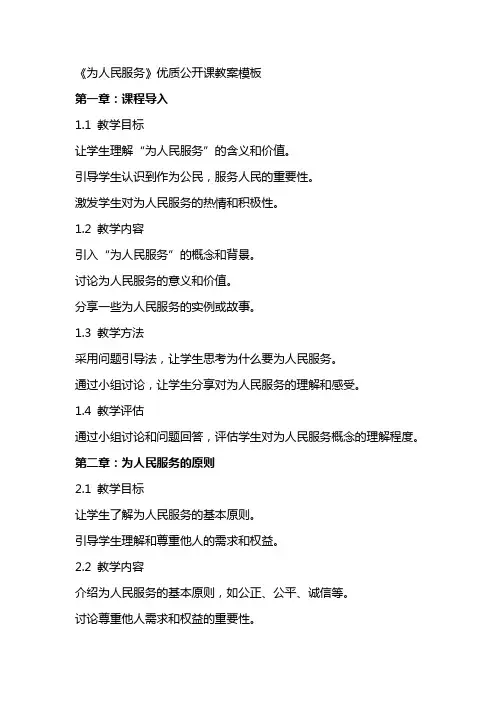 《为人民服务》优质公开课教案模板

第一章：课程导入

1.1 教学目标

让学生理解“为人民服务”的含义和价值。

引导学生认识到作为公民，服务人民的重要性。

激发学生对为人民服务的热情和积极性。

1.2 教学内容

引入“为人民服务”的概念和背景。

讨论为人民服务的意义和价值。

分享一些为人民服务的实例或故事。

1.3 教学方法

采用问题引导法，让学生思考为什么要为人民服务。

通过小组讨论，让学生分享对为人民服务的理解和感受。

1.4 教学评估

通过小组讨论和问题回答，评估学生对为人民服务概念的理解程度。

第二章：为人民服务的原则

2.1 教学目标

让学生了解为人民服务的基本原则。

引导学生理解和尊重他人的需求和权益。

2.2 教学内容

介绍为人民服务的基本原则，如公正、公平、诚信等。

讨论尊重他人需求和权益的重要性。